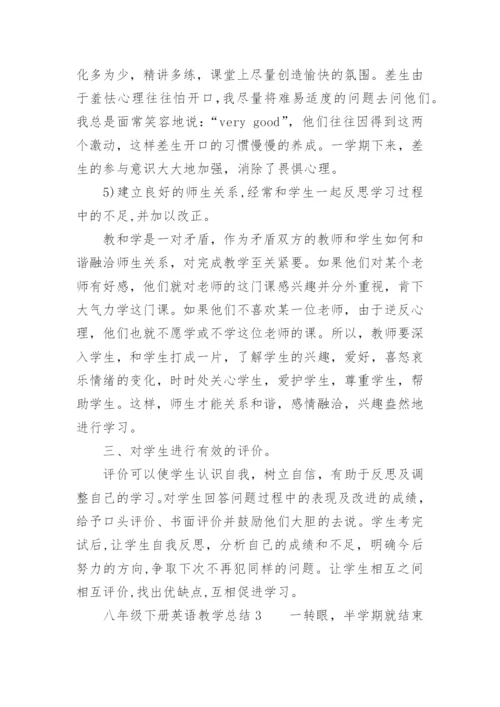 化多为少，精讲多练，课堂上尽量创造愉快的氛围。差生由于羞怯心理往往怕开口，我尽量将难易适度的问题去问他们。我总是面常笑容地说：“very good”，他们往往因得到这两个激动，这样差生开口的习惯慢慢的养成。一学期下来，差生的参与意识大大地加强，消除了畏惧心理。

5)建立良好的师生关系，经常和学生一起反思学习过程中的不足，并加以改正。

教和学是一对矛盾，作为矛盾双方的教师和学生如何和谐融洽师生关系，对完成教学至关紧要。如果他们对某个老师有好感，他们就对老师的这门课感兴趣并分外重视，肯下大气力学这门课。如果他们不喜欢某一位老师，由于逆反心理，他们也就不愿学或不学这位老师的课。所以，教师要深入学生，和学生打成一片，了解学生的兴趣，爱好，喜怒哀乐情绪的变化，时时处关心学生，爱护学生，尊重学生，帮助学生。这样，师生才能关系和谐，感情融洽，兴趣盎然地进行学习。

三、对学生进行有效的评价。

评价可以使学生认识自我，树立自信，有助于反思及调整自己的学习。对学生回答问题过程中的表现及改进的成绩，给予口头评价、书面评价并鼓励他们大胆的去说。学生考完试后，让学生自我反思，分析自己的成绩和不足，明确今后努力的方向，争取下次不再犯同样的问题。让学生相互之间相互评价，找出优缺点，互相促进学习。

八年级下册英语教学总结3　　一转眼，半学期就结束